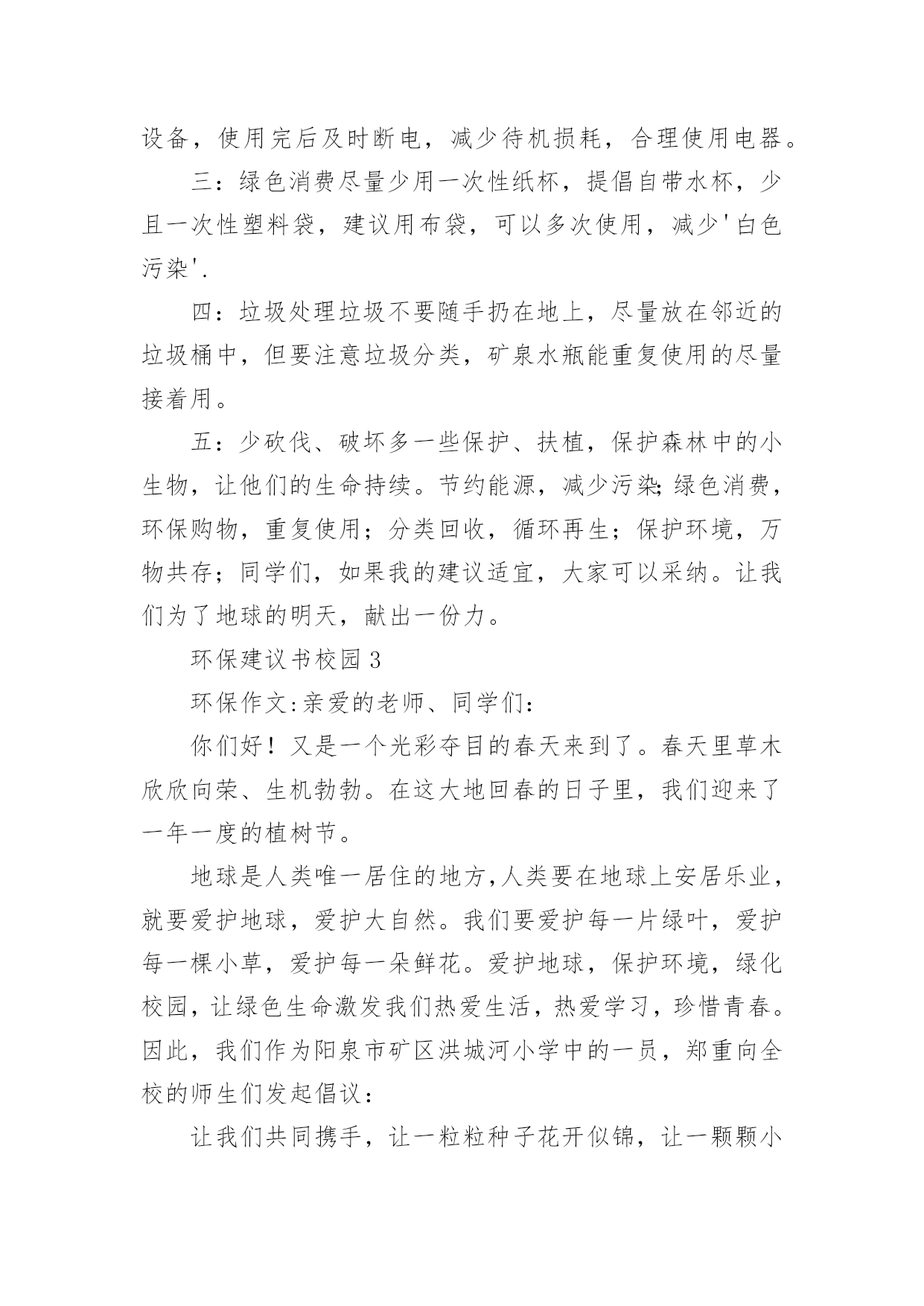 设备，使用完后及时断电，减少待机损耗，合理使用电器。

三：绿色消费尽量少用一次性纸杯，提倡自带水杯，少且一次性塑料袋，建议用布袋，可以多次使用，减少'白色污染'.

四：垃圾处理垃圾不要随手扔在地上，尽量放在邻近的垃圾桶中，但要注意垃圾分类，矿泉水瓶能重复使用的尽量接着用。

五：少砍伐、破坏多一些保护、扶植，保护森林中的小生物，让他们的生命持续。节约能源，减少污染;绿色消费，环保购物，重复使用；分类回收，循环再生；保护环境，万物共存；同学们，如果我的建议适宜，大家可以采纳。让我们为了地球的明天，献出一份力。

环保建议书校园3

环保作文:亲爱的老师、同学们:

你们好！又是一个光彩夺目的春天来到了。春天里草木欣欣向荣、生机勃勃。在这大地回春的日子里，我们迎来了一年一度的植树节。

地球是人类唯一居住的地方,人类要在地球上安居乐业，就要爱护地球，爱护大自然。我们要爱护每一片绿叶，爱护每一棵小草，爱护每一朵鲜花。爱护地球，保护环境，绿化校园，让绿色生命激发我们热爱生活，热爱学习，珍惜青春。因此，我们作为阳泉市矿区洪城河小学中的一员，郑重向全校的师生们发起倡议：

让我们共同携手，让一粒粒种子花开似锦，让一颗颗小